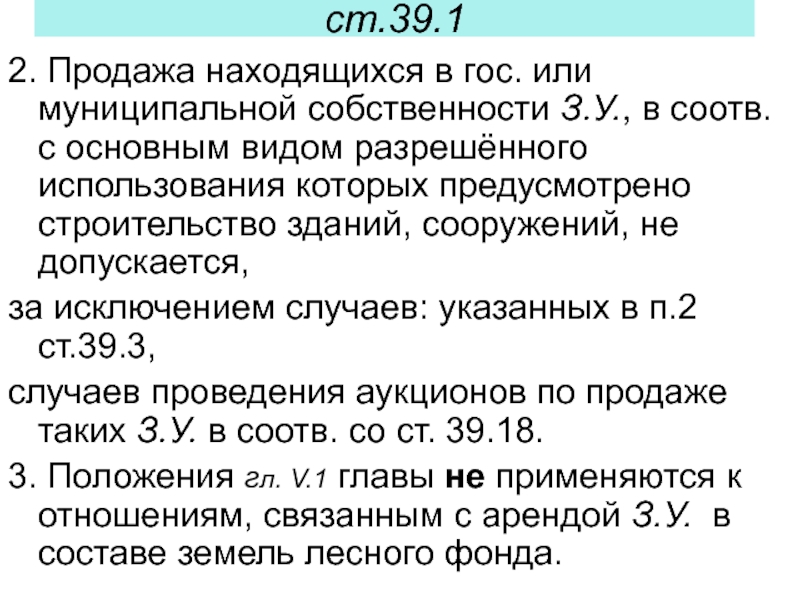 ст.39.1

2. Продажа находящихся в гос. или муниципальной собственности З.У., в соотв. с основным видом разрешённого использования которых предусмотрено строительство зданий, сооружений, не допускается,

за исключением случаев: указанных в п.2 ст.39.3,

случаев проведения аукционов по продаже таких З.У. в соотв. со ст. 39.18.

3. Положения гл. V.1 главы не применяются к отношениям, связанным с арендой З.У. в составе земель лесного фонда.